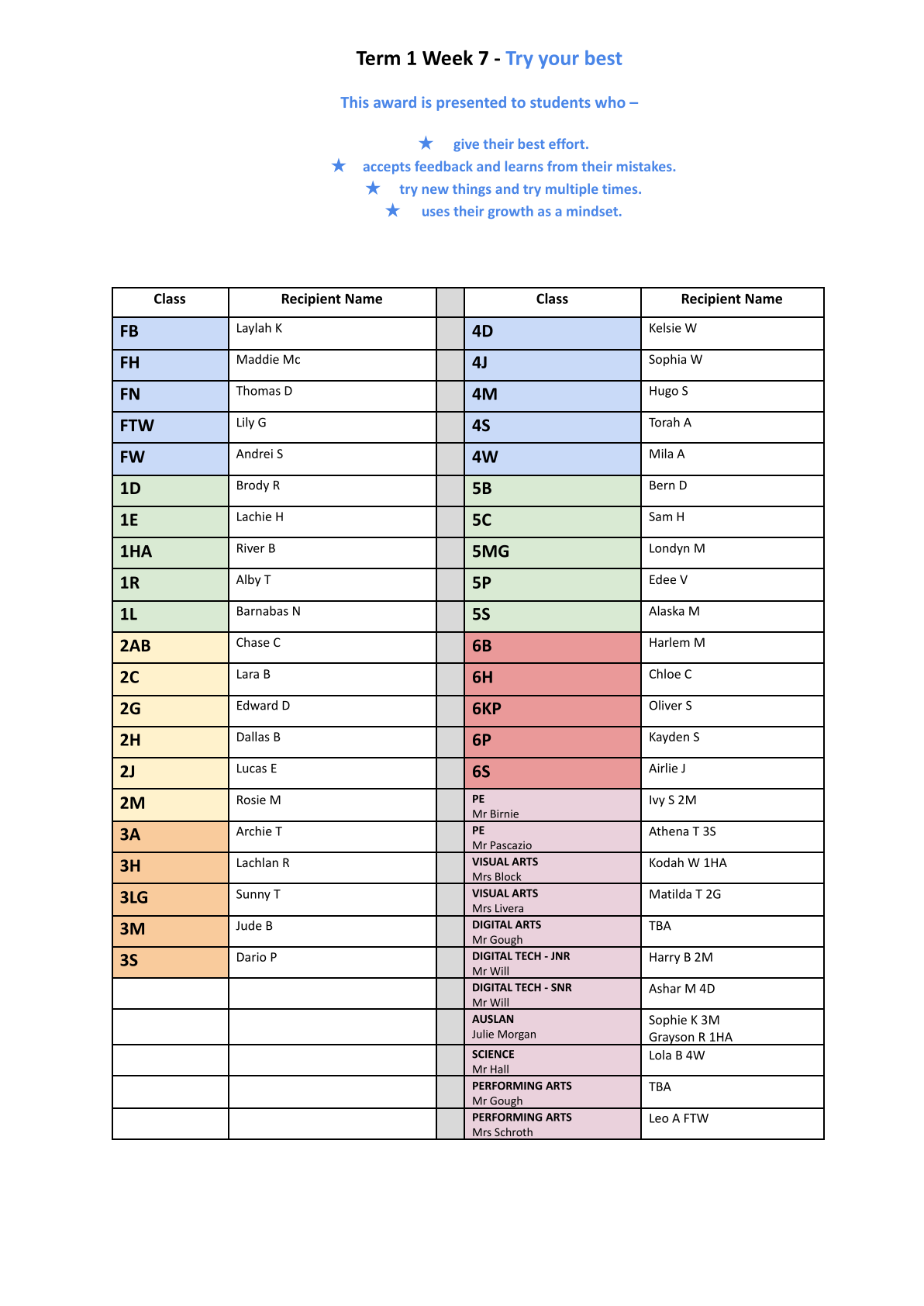 Term 1 Week 7 - Try your best

This award is presented to students who –

★ give their best effort.
★ accepts feedback and learns from their mistakes.
★ try new things and try multiple times.
★ uses their growth as a mindset.

| Class | Recipient Name | | Class | Recipient Name |
|---|---|---|---|---|
| FB | Laylah K | | 4D | Kelsie W |
| FH | Maddie Mc | | 4J | Sophia W |
| FN | Thomas D | | 4M | Hugo S |
| FTW | Lily G | | 4S | Torah A |
| FW | Andrei S | | 4W | Mila A |
| 1D | Brody R | | 5B | Bern D |
| 1E | Lachie H | | 5C | Sam H |
| 1HA | River B | | 5MG | Londyn M |
| 1R | Alby T | | 5P | Edee V |
| 1L | Barnabas N | | 5S | Alaska M |
| 2AB | Chase C | | 6B | Harlem M |
| 2C | Lara B | | 6H | Chloe C |
| 2G | Edward D | | 6KP | Oliver S |
| 2H | Dallas B | | 6P | Kayden S |
| 2J | Lucas E | | 6S | Airlie J |
| 2M | Rosie M | | PE Mr Birnie | Ivy S 2M |
| 3A | Archie T | | PE Mr Pascazio | Athena T 3S |
| 3H | Lachlan R | | VISUAL ARTS Mrs Block | Kodah W 1HA |
| 3LG | Sunny T | | VISUAL ARTS Mrs Livera | Matilda T 2G |
| 3M | Jude B | | DIGITAL ARTS Mr Gough | TBA |
| 3S | Dario P | | DIGITAL TECH - JNR Mr Will | Harry B 2M |
| | | | DIGITAL TECH - SNR Mr Will | Ashar M 4D |
| | | | AUSLAN Julie Morgan | Sophie K 3M Grayson R 1HA |
| | | | SCIENCE Mr Hall | Lola B 4W |
| | | | PERFORMING ARTS Mr Gough | TBA |
| | | | PERFORMING ARTS Mrs Schroth | Leo A FTW |